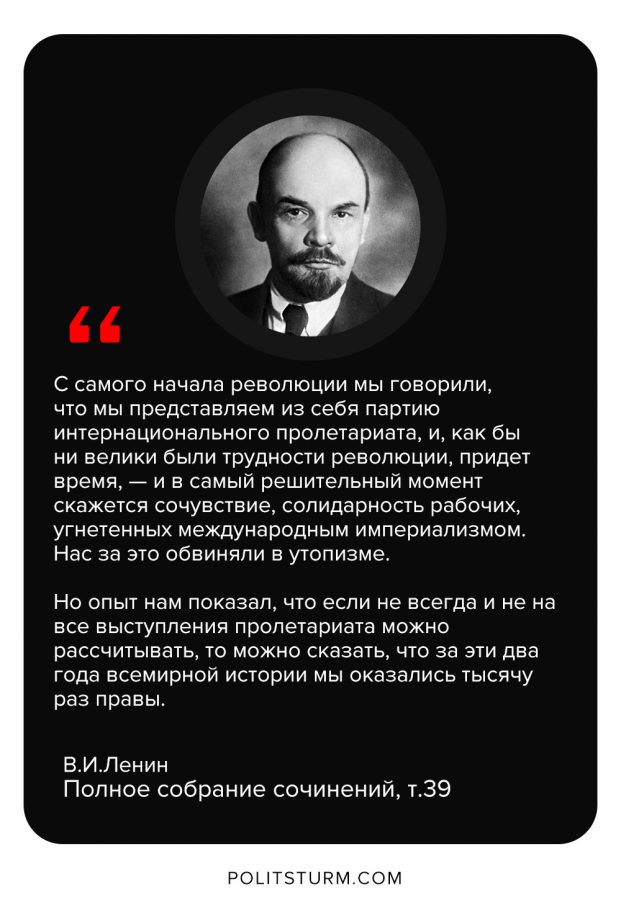 “

С самого начала революции мы говорили, что мы представляем из себя партию интернационального пролетариата, и, как бы ни велики были трудности революции, придет время, — и в самый решительный момент скажется сочувствие, солидарность рабочих, угнетенных международным империализмом. Нас за это обвиняли в утопизме.

Но опыт нам показал, что если не всегда и не на все выступления пролетариата можно рассчитывать, то можно сказать, что за эти два года всемирной истории мы оказались тысячу раз правы.

В.И.Ленин
Полное собрание сочинений, т.39

POLITSTURM.COM